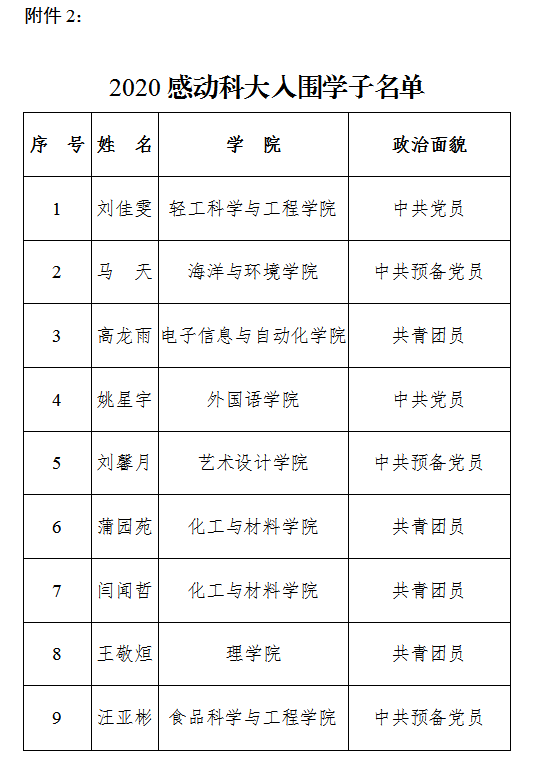 附件 2：

2020 感动科大入围学子名单

| 序 号 | 姓 名 | 学 院 | 政治面貌 |
|---|---|---|---|
| 1 | 刘佳雯 | 轻工科学与工程学院 | 中共党员 |
| 2 | 马 天 | 海洋与环境学院 | 中共预备党员 |
| 3 | 高龙雨 | 电子信息与自动化学院 | 共青团员 |
| 4 | 姚星宇 | 外国语学院 | 中共党员 |
| 5 | 刘馨月 | 艺术设计学院 | 中共预备党员 |
| 6 | 蒲园苑 | 化工与材料学院 | 共青团员 |
| 7 | 闫闻哲 | 化工与材料学院 | 共青团员 |
| 8 | 王敬烜 | 理学院 | 共青团员 |
| 9 | 汪亚彬 | 食品科学与工程学院 | 中共预备党员 |